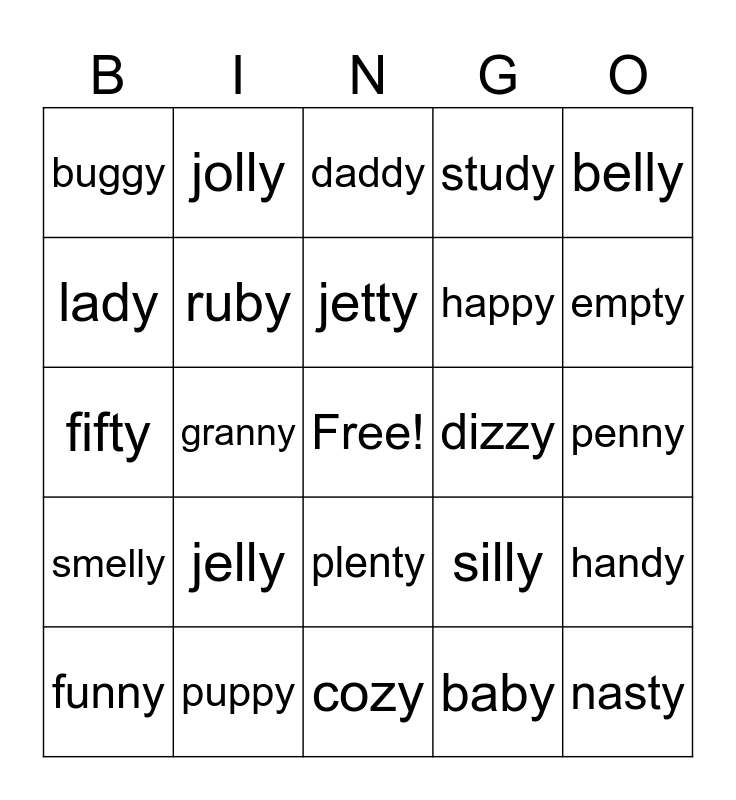 | B | I | N | G | O |
|---|---|---|---|---|
| buggy | jolly | daddy | study | belly |
| lady | ruby | jetty | happy | empty |
| fifty | granny | Free! | dizzy | penny |
| smelly | jelly | plenty | silly | handy |
| funny | puppy | cozy | baby | nasty |